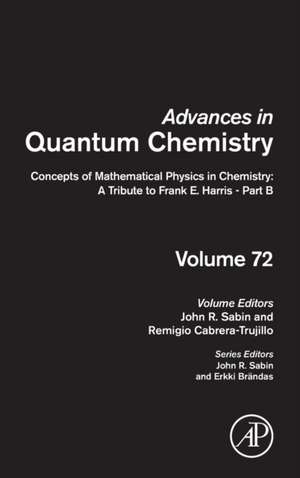 Advances in
Quantum Chemistry

Concepts of Mathematical Physics in Chemistry: A Tribute to Frank E. Harris - Part B

Volume 72

Volume Editors
John R. Sabin and
Remigio Cabrera-Trujillo

Series Editors
John R. Sabin
and Erkki Brändas

AP